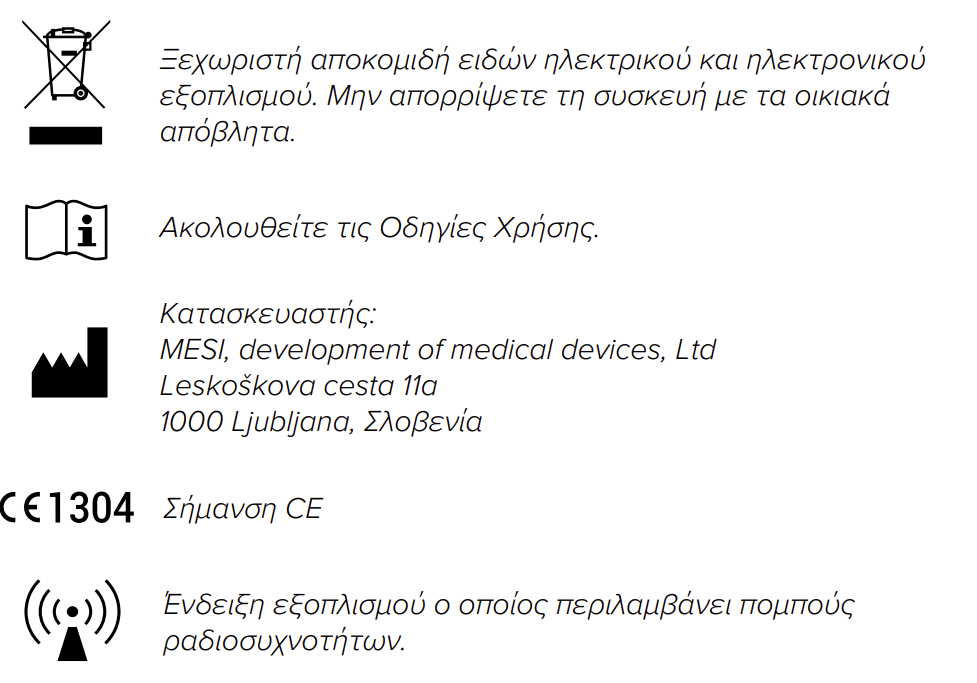 Ξεχωριστή αποκομιδή ειδών ηλεκτρικού και ηλεκτρονικού εξοπλισμού. Μην απορρίψετε τη συσκευή με τα οικιακά απόβλητα.

Ακολουθείτε τις Οδηγίες Χρήσης.

Κατασκευαστής:
MESI, development of medical devices, Ltd
Leskoškova cesta 11a
1000 Ljubljana, Σλοβενία

CE 1304 Σήμανση CE

Ένδειξη εξοπλισμού ο οποίος περιλαμβάνει πομπούς ραδιοσυχνοτήτων.